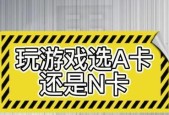 玩游戏选A卡
还是N卡